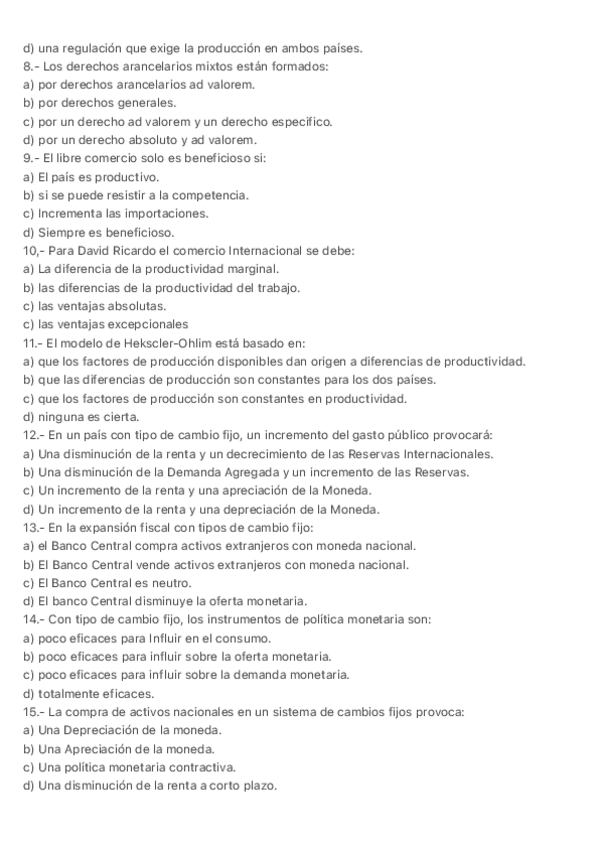 d) una regulación que exige la producción en ambos países.
8.- Los derechos arancelarios mixtos están formados:
a) por derechos arancelarios ad valorem.
b) por derechos generales.
c) por un derecho ad valorem y un derecho especifico.
d) por un derecho absoluto y ad valorem.
9.- El libre comercio solo es beneficioso si:
a) El país es productivo.
b) si se puede resistir a la competencia.
c) Incrementa las importaciones.
d) Siempre es beneficioso.
10,- Para David Ricardo el comercio Internacional se debe:
a) La diferencia de la productividad marginal.
b) las diferencias de la productividad del trabajo.
c) las ventajas absolutas.
c) las ventajas excepcionales
11.- El modelo de Hekscler-Ohlim está basado en:
a) que los factores de producción disponibles dan origen a diferencias de productividad.
b) que las diferencias de producción son constantes para los dos países.
c) que los factores de producción son constantes en productividad.
d) ninguna es cierta.
12.- En un país con tipo de cambio fijo, un incremento del gasto público provocará:
a) Una disminución de la renta y un decrecimiento de las Reservas Internacionales.
b) Una disminución de la Demanda Agregada y un incremento de las Reservas.
c) Un incremento de la renta y una apreciación de la Moneda.
d) Un incremento de la renta y una depreciación de la Moneda.
13.- En la expansión fiscal con tipos de cambio fijo:
a) el Banco Central compra activos extranjeros con moneda nacional.
b) El Banco Central vende activos extranjeros con moneda nacional.
c) El Banco Central es neutro.
d) El banco Central disminuye la oferta monetaria.
14.- Con tipo de cambio fijo, los instrumentos de política monetaria son:
a) poco eficaces para Influir en el consumo.
b) poco eficaces para influir sobre la oferta monetaria.
c) poco eficaces para influir sobre la demanda monetaria.
d) totalmente eficaces.
15.- La compra de activos nacionales en un sistema de cambios fijos provoca:
a) Una Depreciación de la moneda.
b) Una Apreciación de la moneda.
c) Una política monetaria contractiva.
d) Una disminución de la renta a corto plazo.